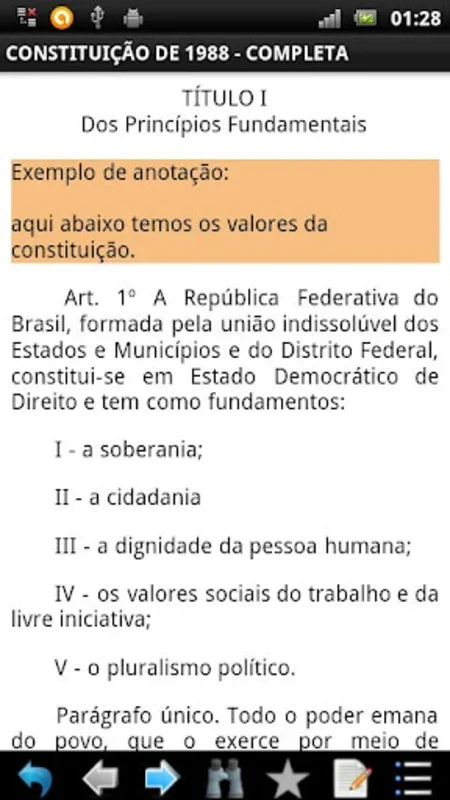 01:28

CONSTITUIÇÃO DE 1988 - COMPLETA

TÍTULO I
Dos Princípios Fundamentais

Exemplo de anotação:

aqui abaixo temos os valores da constituição.

Art. 1º A República Federativa do Brasil, formada pela união indissolúvel dos Estados e Municípios e do Distrito Federal, constitui-se em Estado Democrático de Direito e tem como fundamentos:

I - a soberania;

II - a cidadania

III - a dignidade da pessoa humana;

IV - os valores sociais do trabalho e da livre iniciativa;

V - o pluralismo político.

Parágrafo único. Todo o poder emana do povo, que o exerce por meio de